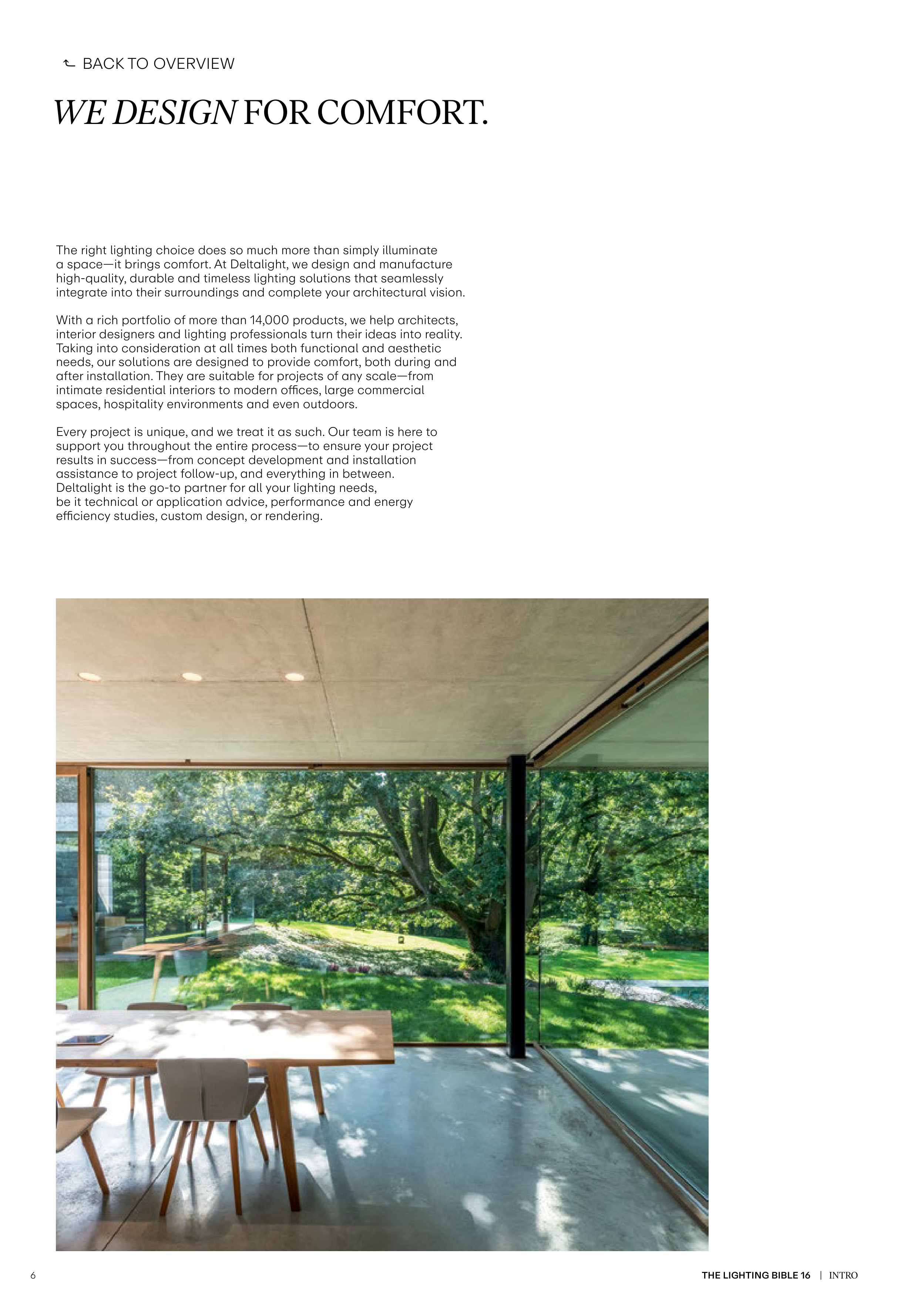 BACK TO OVERVIEW

WE DESIGN FOR COMFORT.

The right lighting choice does so much more than simply illuminate a space—it brings comfort. At Deltalight, we design and manufacture high-quality, durable and timeless lighting solutions that seamlessly integrate into their surroundings and complete your architectural vision.

With a rich portfolio of more than 14,000 products, we help architects, interior designers and lighting professionals turn their ideas into reality. Taking into consideration at all times both functional and aesthetic needs, our solutions are designed to provide comfort, both during and after installation. They are suitable for projects of any scale—from intimate residential interiors to modern offices, large commercial spaces, hospitality environments and even outdoors.

Every project is unique, and we treat it as such. Our team is here to support you throughout the entire process—to ensure your project results in success—from concept development and installation assistance to project follow-up, and everything in between. Deltalight is the go-to partner for all your lighting needs, be it technical or application advice, performance and energy efficiency studies, custom design, or rendering.

6

THE LIGHTING BIBLE 16 | INTRO